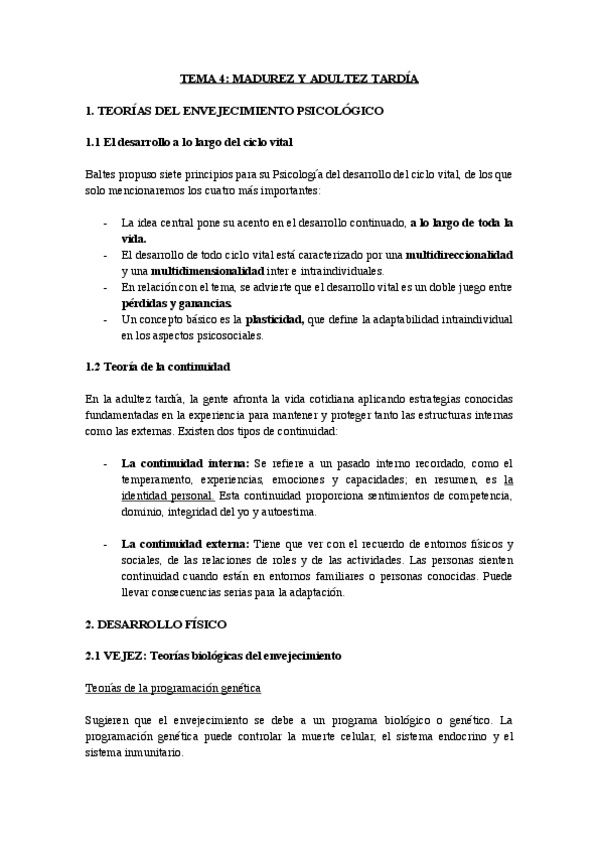 TEMA 4: MADUREZ Y ADULTEZ TARDÍA

1. TEORÍAS DEL ENVEJECIMIENTO PSICOLÓGICO

1.1 El desarrollo a lo largo del ciclo vital

Baltes propuso siete principios para su Psicología del desarrollo del ciclo vital, de los que solo mencionaremos los cuatro más importantes:

- La idea central pone su acento en el desarrollo continuado, a lo largo de toda la vida.
- El desarrollo de todo ciclo vital está caracterizado por una multidireccionalidad y una multidimensionalidad inter e intraindividuales.
- En relación con el tema, se advierte que el desarrollo vital es un doble juego entre pérdidas y ganancias.
- Un concepto básico es la plasticidad, que define la adaptabilidad intraindividual en los aspectos psicosociales.

1.2 Teoría de la continuidad

En la adultez tardía, la gente afronta la vida cotidiana aplicando estrategias conocidas fundamentadas en la experiencia para mantener y proteger tanto las estructuras internas como las externas. Existen dos tipos de continuidad:

- La continuidad interna: Se refiere a un pasado interno recordado, como el temperamento, experiencias, emociones y capacidades; en resumen, es la identidad personal. Esta continuidad proporciona sentimientos de competencia, dominio, integridad del yo y autoestima.

- La continuidad externa: Tiene que ver con el recuerdo de entornos físicos y sociales, de las relaciones de roles y de las actividades. Las personas sienten continuidad cuando están en entornos familiares o personas conocidas. Puede llevar consecuencias serias para la adaptación.

2. DESARROLLO FÍSICO

2.1 VEJEZ: Teorías biológicas del envejecimiento

Teorías de la programación genética

Sugieren que el envejecimiento se debe a un programa biológico o genético. La programación genética puede controlar la muerte celular, el sistema endocrino y el sistema inmunitario.